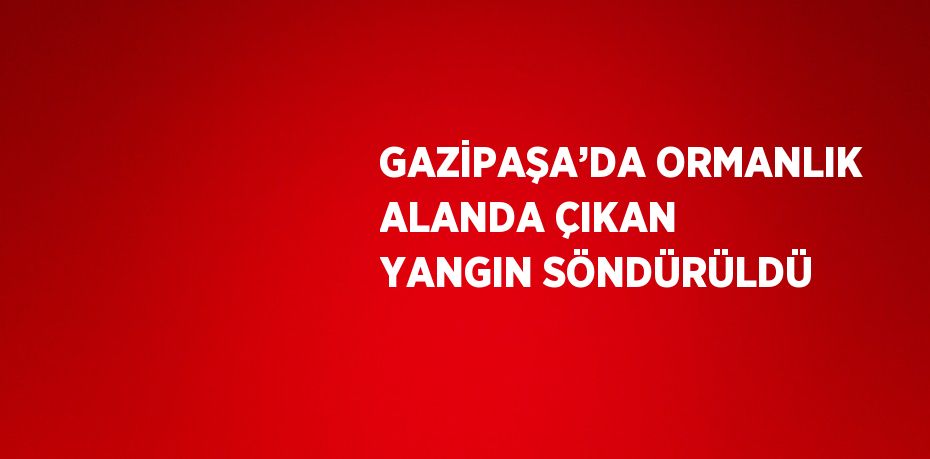 GAZİPAŞA’DA ORMANLIK ALANDA ÇIKAN YANGIN SÖNDÜRÜLDÜ